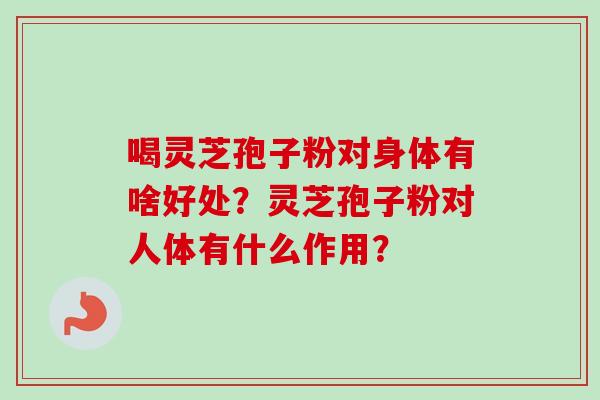 喝灵芝孢子粉对身体有啥好处？灵芝孢子粉对人体有什么作用？